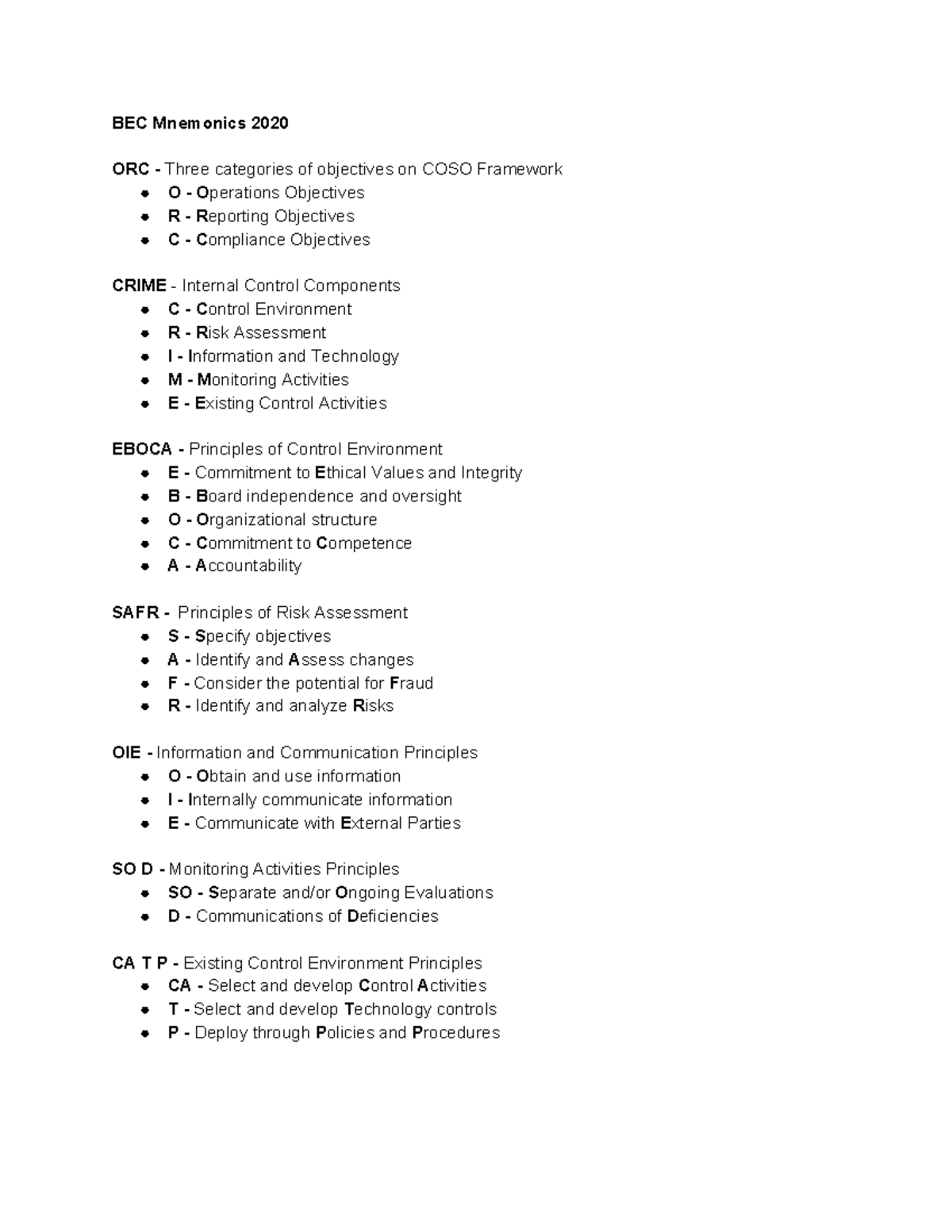 BEC Mnemonics 2020

ORC - Three categories of objectives on COSO Framework
- O - Operations Objectives
- R - Reporting Objectives
- C - Compliance Objectives

CRIME - Internal Control Components
- C - Control Environment
- R - Risk Assessment
- I - Information and Technology
- M - Monitoring Activities
- E - Existing Control Activities

EBOCA - Principles of Control Environment
- E - Commitment to Ethical Values and Integrity
- B - Board independence and oversight
- O - Organizational structure
- C - Commitment to Competence
- A - Accountability

SAFR - Principles of Risk Assessment
- S - Specify objectives
- A - Identify and Assess changes
- F - Consider the potential for Fraud
- R - Identify and analyze Risks

OIE - Information and Communication Principles
- O - Obtain and use information
- I - Internally communicate information
- E - Communicate with External Parties

SO D - Monitoring Activities Principles
- SO - Separate and/or Ongoing Evaluations
- D - Communications of Deficiencies

CA T P - Existing Control Environment Principles
- CA - Select and develop Control Activities
- T - Select and develop Technology controls
- P - Deploy through Policies and Procedures